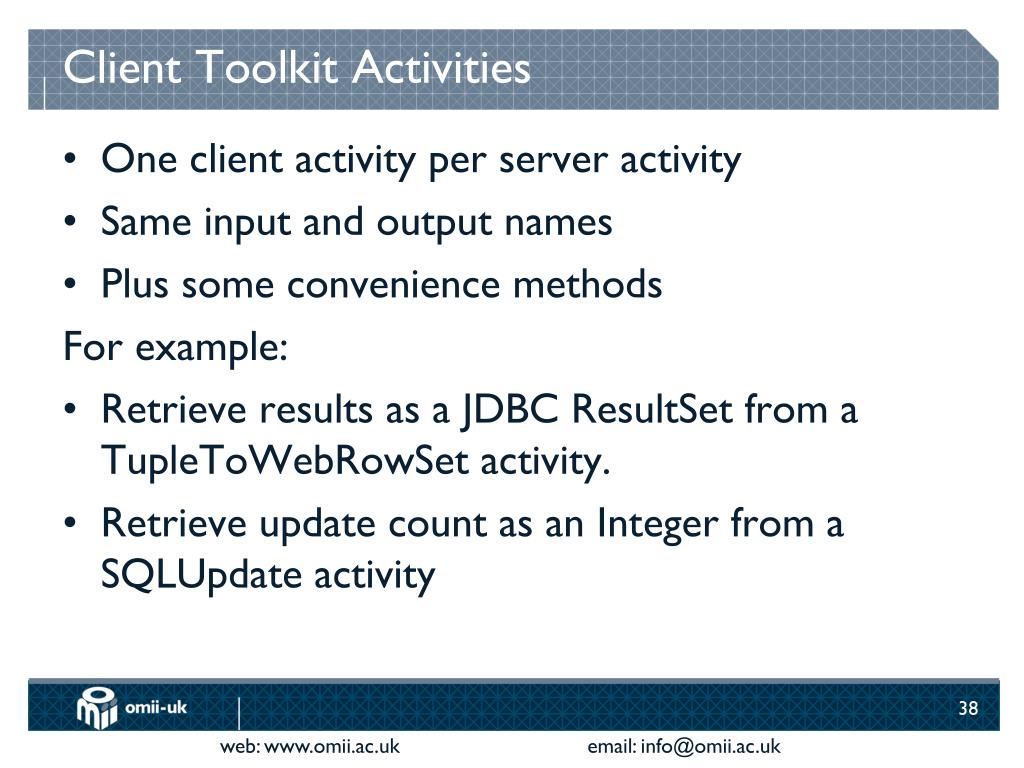 Client Toolkit Activities

• One client activity per server activity
• Same input and output names
• Plus some convenience methods

For example:

• Retrieve results as a JDBC ResultSet from a TupleToWebRowSet activity.
• Retrieve update count as an Integer from a SQLUpdate activity

omii-uk

38

web: www.omii.ac.uk

email: info@omii.ac.uk